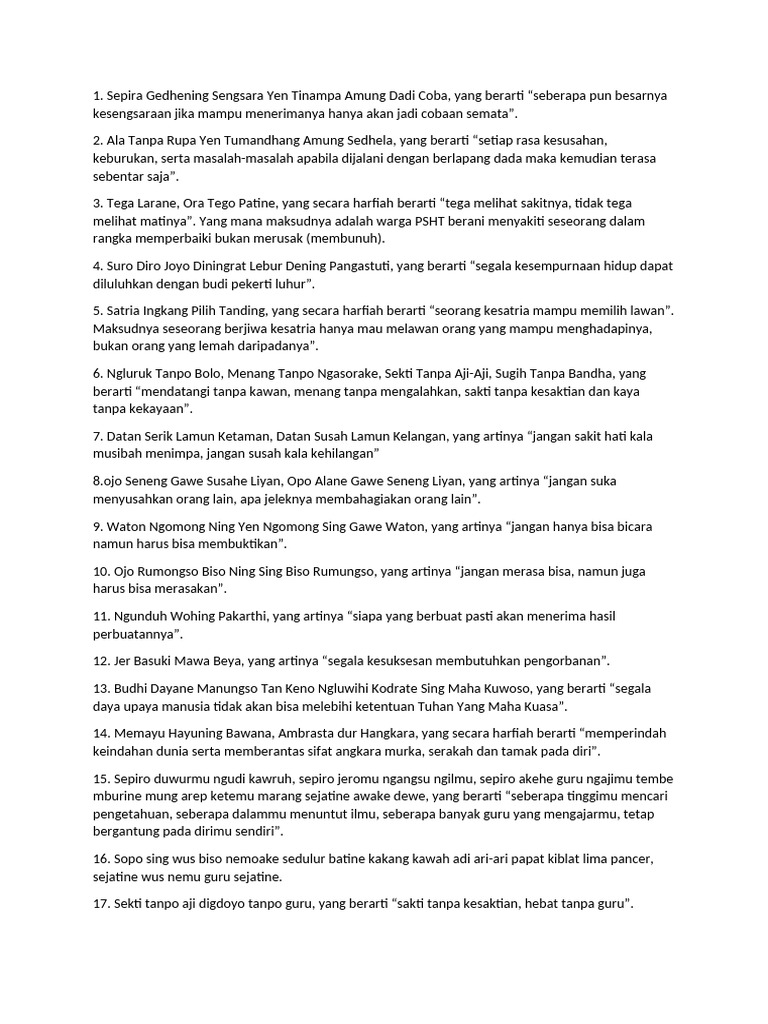 1. Sepira Gedhening Sengsara Yen Tinampa Amung Dadi Coba, yang berarti “seberapa pun besarnya kesengsaraan jika mampu menerimanya hanya akan jadi cobaan semata”.

2. Ala Tanpa Rupa Yen Tumandhang Amung Sedhela, yang berarti “setiap rasa kesusahan, keburukan, serta masalah-masalah apabila dijalani dengan berlapang dada maka kemudian terasa sebentar saja”.

3. Tega Larane, Ora Tego Patine, yang secara harfiah berarti “tega melihat sakitnya, tidak tega melihat matinya”. Yang mana maksudnya adalah warga PSHT berani menyakiti seseorang dalam rangka memperbaiki bukan merusak (membunuh).

4. Suro Diro Joyo Diningrat Lebur Dening Pangastuti, yang berarti “segala kesempurnaan hidup dapat diluluhkan dengan budi pekerti luhur”.

5. Satria Ingkang Pilih Tanding, yang secara harfiah berarti “seorang kesatria mampu memilih lawan”. Maksudnya seseorang berjiwa kesatria hanya mau melawan orang yang mampu menghadapinya, bukan orang yang lemah daripadanya”.

6. Ngluruk Tanpo Bolo, Menang Tanpo Ngasorake, Sekti Tanpa Aji-Aji, Sugih Tanpa Bandha, yang berarti “mendatangi tanpa kawan, menang tanpa mengalahkan, sakti tanpa kesaktian dan kaya tanpa kekayaan”.

7. Datan Serik Lamun Ketaman, Datan Susah Lamun Kelangan, yang artinya “jangan sakit hati kala musibah menimpa, jangan susah kala kehilangan”

8.ojo Seneng Gawe Susahe Liyan, Opo Alane Gawe Seneng Liyan, yang artinya “jangan suka menyusahkan orang lain, apa jeleknya membahagiakan orang lain”.

9. Waton Ngomong Ning Yen Ngomong Sing Gawe Waton, yang artinya “jangan hanya bisa bicara namun harus bisa membuktikan”.

10. Ojo Rumongso Biso Ning Sing Biso Rumungso, yang artinya “jangan merasa bisa, namun juga harus bisa merasakan”.

11. Ngunduh Wohing Pakarthi, yang artinya “siapa yang berbuat pasti akan menerima hasil perbuatannya”.

12. Jer Basuki Mawa Beya, yang artinya “segala kesuksesan membutuhkan pengorbanan”.

13. Budhi Dayane Manungso Tan Keno Ngluwihi Kodrate Sing Maha Kuwoso, yang berarti “segala daya upaya manusia tidak akan bisa melebihi ketentuan Tuhan Yang Maha Kuasa”.

14. Memayu Hayuning Bawana, Ambrasta dur Hangkara, yang secara harfiah berarti “memperindah keindahan dunia serta memberantas sifat angkara murka, serakah dan tamak pada diri”.

15. Sepiro duwurmu ngudi kawruh, sepiro jeromu ngangsu ngilmu, sepiro akehe guru ngajimu tembe mburine mung arep ketemu marang sejatine awake dewe, yang berarti “seberapa tinggimu mencari pengetahuan, seberapa dalammu menuntut ilmu, seberapa banyak guru yang mengajarmu, tetap bergantung pada dirimu sendiri”.

16. Sopo sing wus biso nemoake sedulur batine kakang kawah adi ari-ari papat kiblat lima pancer, sejatine wus nemu guru sejatine.

17. Sekti tanpo aji digdoyo tanpo guru, yang berarti “sakti tanpa kesaktian, hebat tanpa guru”.